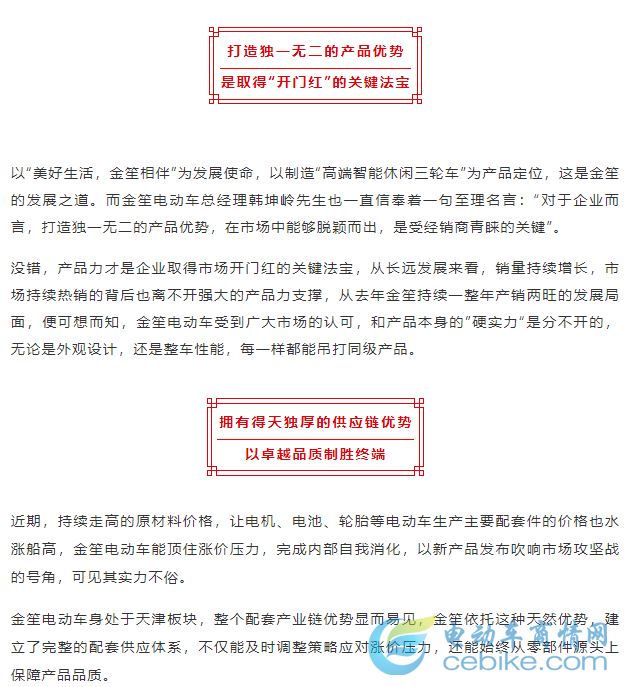 打造独一无二的产品优势

是取得“开门红”的关键法宝

以“美好生活，金笙相伴”为发展使命，以制造“高端智能休闲三轮车”为产品定位，这是金笙的发展之道。而金笙电动车总经理韩坤岭先生也一直信奉着一句至理名言：“对于企业而言，打造独一无二的产品优势，在市场中能够脱颖而出，是受经销商青睐的关键”。

没错，产品力才是企业取得市场开门红的关键法宝，从长远发展来看，销量持续增长，市场持续热销的背后也离不开强大的产品力支撑，从去年金笙持续一整年产销两旺的发展局面，便可想而知，金笙电动车受到广大市场的认可，和产品本身的“硬实力”是分不开的，无论是外观设计，还是整车性能，每一样都能吊打同级产品。

拥有得天独厚的供应链优势

以卓越品质制胜终端

近期，持续走高的原材料价格，让电机、电池、轮胎等电动车生产主要配套件的价格也水涨船高，金笙电动车能顶住涨价压力，完成内部自我消化，以新产品发布吹响市场攻坚战的号角，可见其实力不俗。

金笙电动车身处于天津板块，整个配套产业链优势显而易见，金笙依托这种天然优势，建立了完整的配套供应体系，不仅能及时调整策略应对涨价压力，还能始终从零部件源头上保障产品品质。

电动车商情网
cebike.com